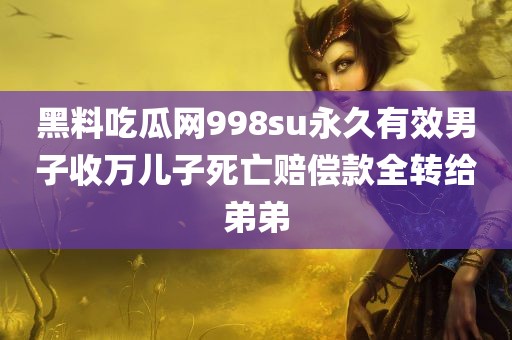 黑料吃瓜网998su永久有效男子收万儿子死亡赔偿款全转给弟弟